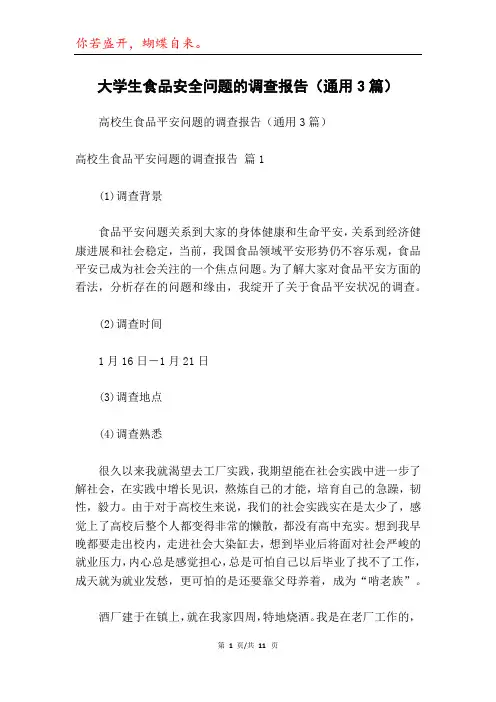 你若盛开，蝴蝶自来。

大学生食品安全问题的调查报告（通用3篇）

高校生食品平安问题的调查报告（通用3篇）

高校生食品平安问题的调查报告 篇1

(1)调查背景

食品平安问题关系到大家的身体健康和生命平安，关系到经济健康进展和社会稳定，当前，我国食品领域平安形势仍不容乐观，食品平安已成为社会关注的一个焦点问题。为了解大家对食品平安方面的看法，分析存在的问题和缘由，我绽开了关于食品平安状况的调查。

(2)调查时间

1月16日—1月21日

(3)调查地点

(4)调查熟悉

很久以来我就渴望去工厂实践，我期望能在社会实践中进一步了解社会，在实践中增长见识，熬炼自己的才能，培育自己的急躁，韧性，毅力。由于对于高校生来说，我们的社会实践实在是太少了，感觉上了高校后整个人都变得非常的懒散，都没有高中充实。想到我早晚都要走出校内，走进社会大染缸去，想到毕业后将面对社会严峻的就业压力，内心总是感觉担心，总是可怕自己以后毕业了找不了工作，成天就为就业发愁，更可怕的是还要靠父母养着，成为“啃老族”。

酒厂建于在镇上，就在我家四周，特地烧酒。我是在老厂工作的，

第 1 页/共 11 页